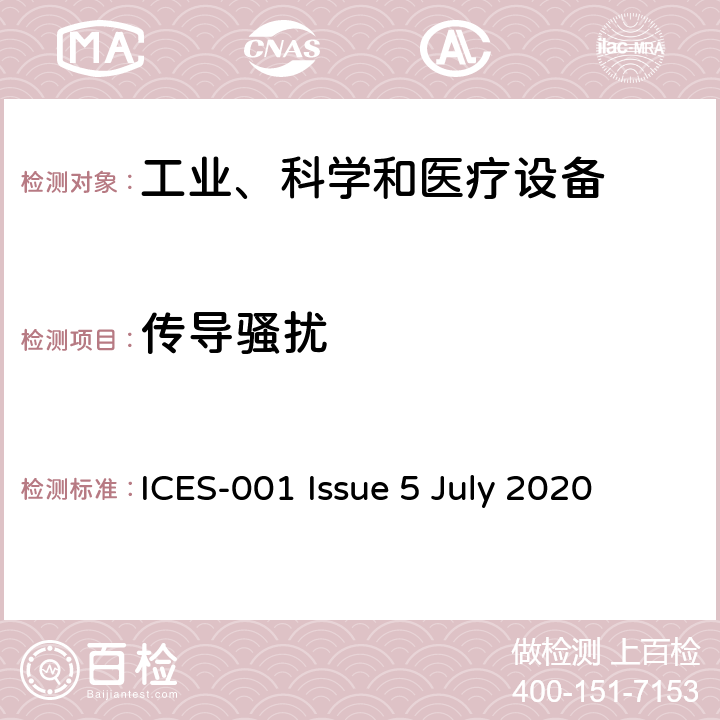 MA CNAS AC ilac-MRA

检测对象：工业、科学和医疗设备

检测项目：传导骚扰

检测标准：ICES-001 Issue 5 July 2020

百检
Baijiantest.com

做检测 上百检
400-151-7153